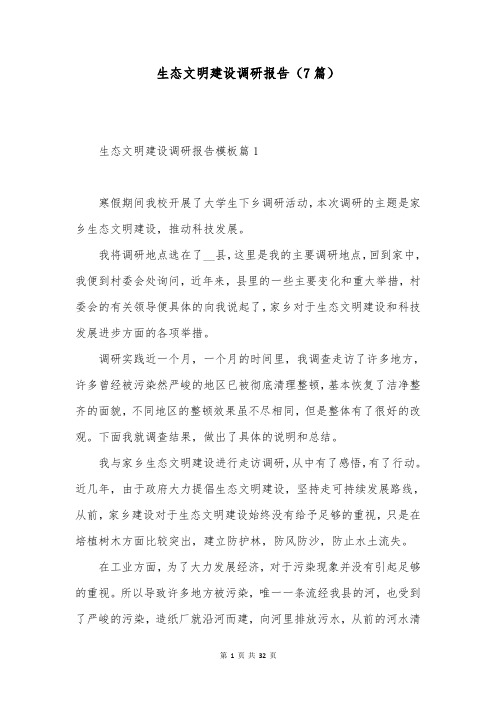 生态文明建设调研报告（7篇）

生态文明建设调研报告模板篇1

寒假期间我校开展了大学生下乡调研活动，本次调研的主题是家乡生态文明建设，推动科技发展。

我将调研地点选在了__县，这里是我的主要调研地点，回到家中，我便到村委会处询问，近年来，县里的一些主要变化和重大举措，村委会的有关领导便具体的向我说起了，家乡对于生态文明建设和科技发展进步方面的各项举措。

调研实践近一个月，一个月的时间里，我调查走访了许多地方，许多曾经被污染然严峻的地区已被彻底清理整顿，基本恢复了洁净整齐的面貌，不同地区的整顿效果虽不尽相同，但是整体有了很好的改观。下面我就调查结果，做出了具体的说明和总结。

我与家乡生态文明建设进行走访调研，从中有了感悟，有了行动。近几年，由于政府大力提倡生态文明建设，坚持走可持续发展路线，从前，家乡建设对于生态文明建设始终没有给予足够的重视，只是在培植树木方面比较突出，建立防护林，防风防沙，防止水土流失。

在工业方面，为了大力发展经济，对于污染现象并没有引起足够的重视。所以导致许多地方被污染，唯一一条流经我县的河，也受到了严峻的污染，造纸厂就沿河而建，向河里排放污水，从前的河水清

第 1 页 共 32 页